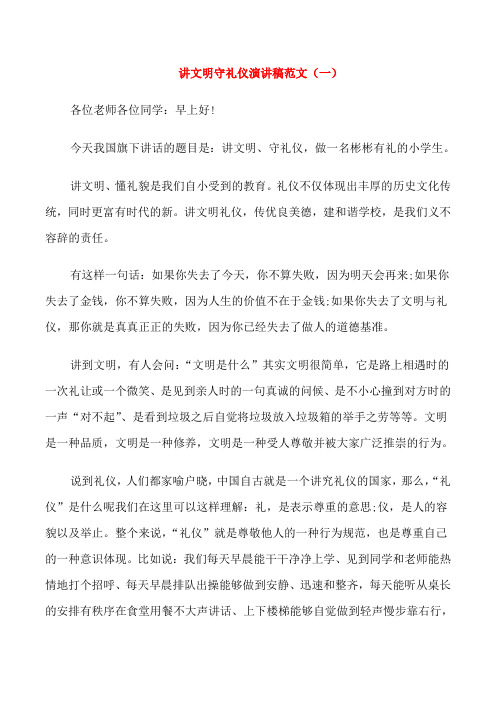 讲文明守礼仪演讲稿范文（一）

各位老师各位同学：早上好!

今天我国旗下讲话的题目是：讲文明、守礼仪，做一名彬彬有礼的小学生。

讲文明、懂礼貌是我们自小受到的教育。礼仪不仅体现出丰厚的历史文化传统，同时更富有时代的新。讲文明礼仪，传优良美德，建和谐学校，是我们义不容辞的责任。

有这样一句话：如果你失去了今天，你不算失败，因为明天会再来;如果你失去了金钱，你不算失败，因为人生的价值不在于金钱;如果你失去了文明与礼仪，那你就是真真正正的失败，因为你已经失去了做人的道德基准。

讲到文明，有人会问：“文明是什么”其实文明很简单，它是路上相遇时的一次礼让或一个微笑、是见到亲人时的一句真诚的问候、是不小心撞到对方时的一声“对不起”、是看到垃圾之后自觉将垃圾放入垃圾箱的举手之劳等等。文明是一种品质，文明是一种修养，文明是一种受人尊敬并被大家广泛推崇的行为。

说到礼仪，人们都家喻户晓，中国自古就是一个讲究礼仪的国家，那么，“礼仪”是什么呢我们在这里可以这样理解：礼，是表示尊重的意思;仪，是人的容貌以及举止。整个来说，“礼仪”就是尊敬他人的一种行为规范，也是尊重自己的一种意识体现。比如说：我们每天早晨能干干净净上学、见到同学和老师能热情地打个招呼、每天早晨排队出操能够做到安静、迅速和整齐，每天能听从桌长的安排有秩序在食堂用餐不大声讲话、上下楼梯能够自觉做到轻声慢步靠右行，